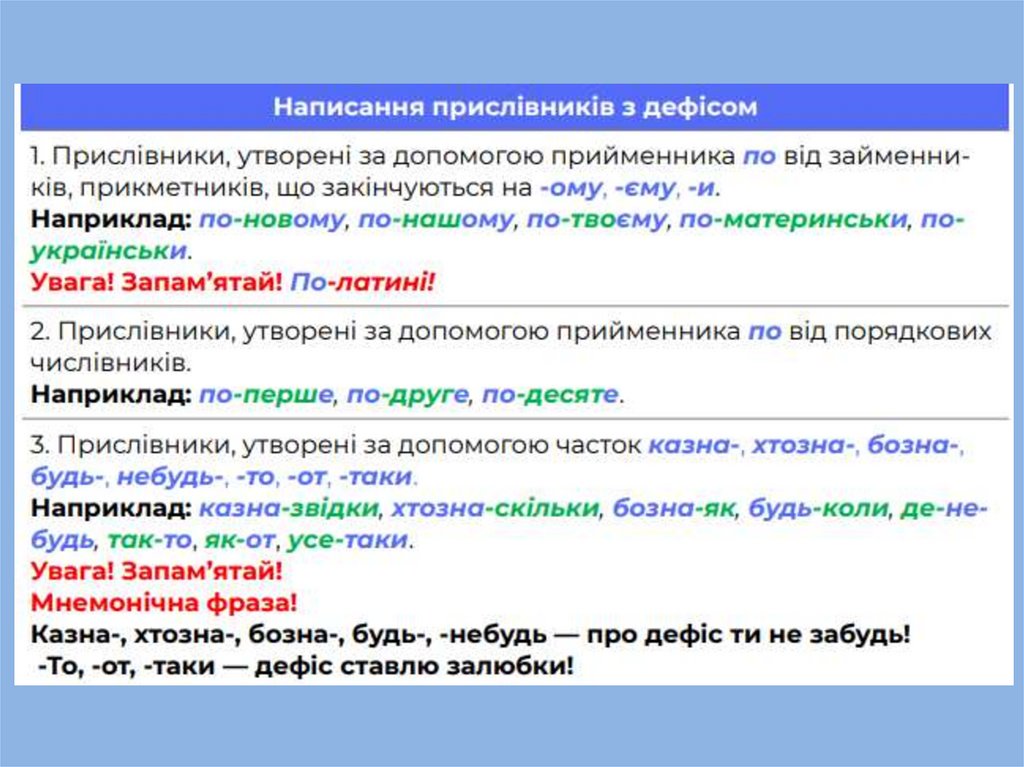 Написання прислівників з дефісом

1. Прислівники, утворені за допомогою прийменника по від займенників, прикметників, що закінчуються на -ому, -єму, -и.
Наприклад: по-новому, по-нашому, по-твоєму, по-материнськи, по-українськи.
Увага! Запам'ятай! По-латині!

2. Прислівники, утворені за допомогою прийменника по від порядкових числівників.
Наприклад: по-перше, по-друге, по-десяте.

3. Прислівники, утворені за допомогою часток казна-, хтозна-, бозна-, будь-, небудь-, -то, -от, -таки.
Наприклад: казна-звідки, хтозна-скільки, бозна-як, будь-коли, де-небудь, так-то, як-от, усе-таки.
Увага! Запам'ятай!
Мнемонічна фраза!
Казна-, хтозна-, бозна-, будь-, -небудь — про дефіс ти не забудь!
-То, -от, -таки — дефіс ставлю залюбки!